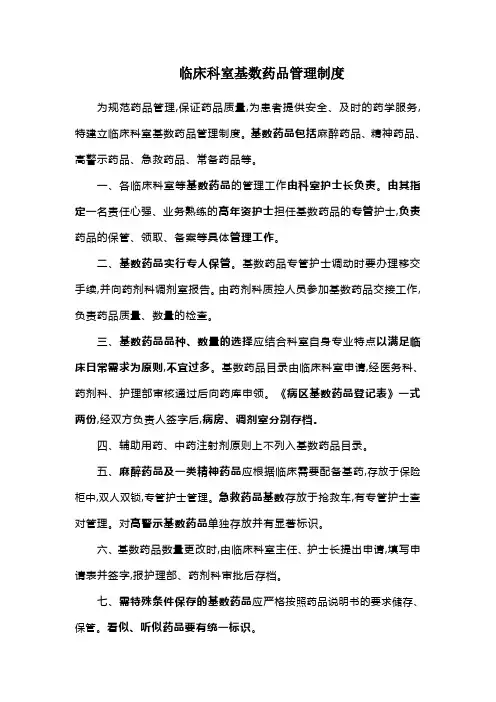 临床科室基数药品管理制度

为规范药品管理,保证药品质量,为患者提供安全、及时的药学服务,特建立临床科室基数药品管理制度。基数药品包括麻醉药品、精神药品、高警示药品、急救药品、常备药品等。

一、各临床科室等基数药品的管理工作由科室护士长负责。由其指定一名责任心强、业务熟练的高年资护士担任基数药品的专管护士,负责药品的保管、领取、备案等具体管理工作。

二、基数药品实行专人保管。基数药品专管护士调动时要办理移交手续,并向药剂科调剂室报告。由药剂科质控人员参加基数药品交接工作,负责药品质量、数量的检查。

三、基数药品品种、数量的选择应结合科室自身专业特点以满足临床日常需求为原则,不宜过多。基数药品目录由临床科室申请,经医务科、药剂科、护理部审核通过后向药库申领。《病区基数药品登记表》一式两份,经双方负责人签字后,病房、调剂室分别存档。

四、辅助用药、中药注射剂原则上不列入基数药品目录。

五、麻醉药品及一类精神药品应根据临床需要配备基药,存放于保险柜中,双人双锁,专管护士管理。急救药品基数存放于抢救车,有专管护士查对管理。对高警示基数药品单独存放并有显著标识。

六、基数药品数量更改时,由临床科室主任、护士长提出申请,填写申请表并签字,报护理部、药剂科审批后存档。

七、需特殊条件保存的基数药品应严格按照药品说明书的要求储存、保管。看似、听似药品要有统一标识。